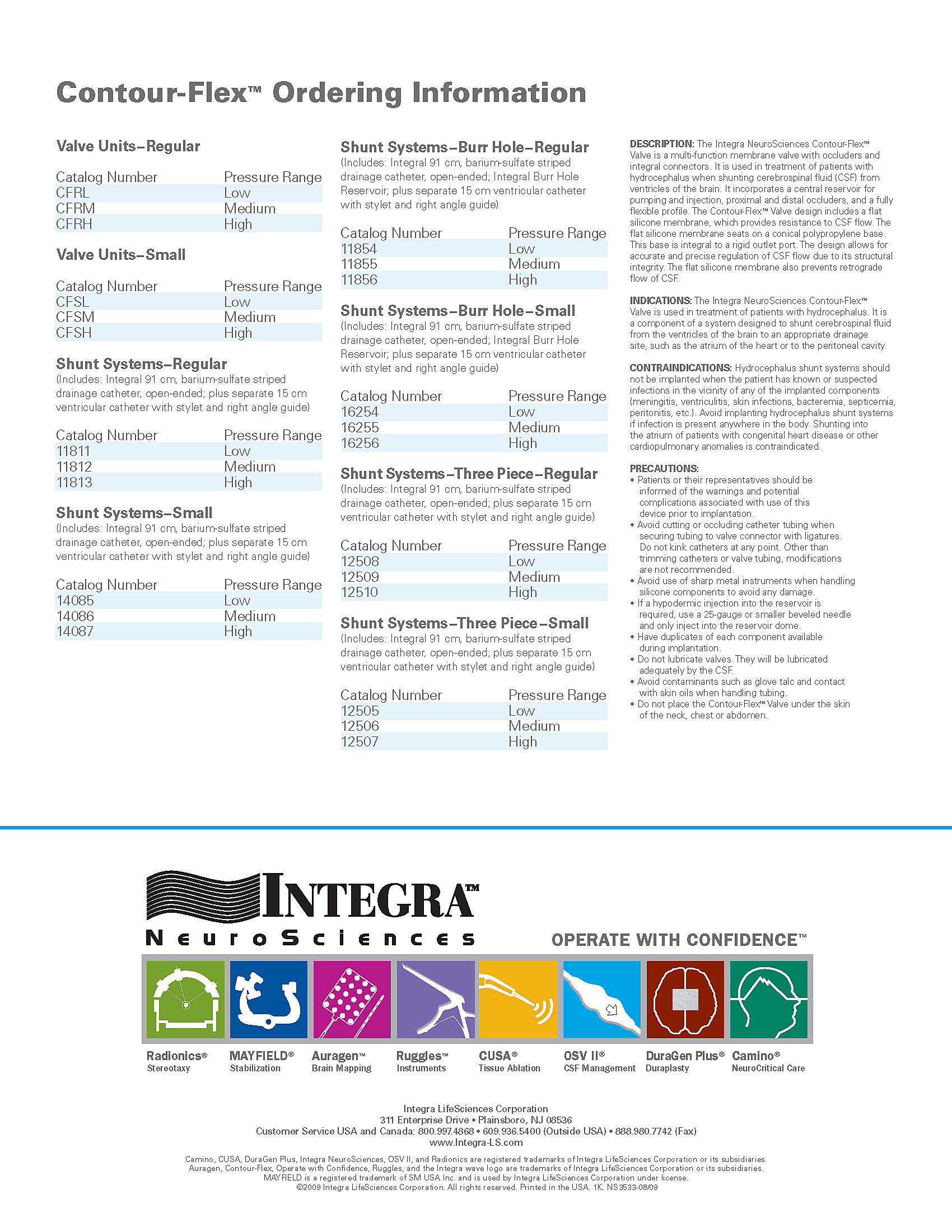 Contour-Flex™ Ordering Information

Valve Units–Regular

| Catalog Number | Pressure Range |
|---|---|
| CFRL | Low |
| CFRM | Medium |
| CFRH | High |

Valve Units–Small

| Catalog Number | Pressure Range |
|---|---|
| CFSL | Low |
| CFSM | Medium |
| CFSH | High |

Shunt Systems–Regular
(Includes: Integral 91 cm, barium-sulfate striped drainage catheter, open-ended; plus separate 15 cm ventricular catheter with stylet and right angle guide)

| Catalog Number | Pressure Range |
|---|---|
| 11811 | Low |
| 11812 | Medium |
| 11813 | High |

Shunt Systems–Small
(Includes: Integral 91 cm, barium-sulfate striped drainage catheter, open-ended; plus separate 15 cm ventricular catheter with stylet and right angle guide)

| Catalog Number | Pressure Range |
|---|---|
| 14085 | Low |
| 14086 | Medium |
| 14087 | High |

Shunt Systems–Burr Hole–Regular
(Includes: Integral 91 cm, barium-sulfate striped drainage catheter, open-ended; Integral Burr Hole Reservoir; plus separate 15 cm ventricular catheter with stylet and right angle guide)

| Catalog Number | Pressure Range |
|---|---|
| 11854 | Low |
| 11855 | Medium |
| 11856 | High |

Shunt Systems–Burr Hole–Small
(Includes: Integral 91 cm, barium-sulfate striped drainage catheter, open-ended; Integral Burr Hole Reservoir; plus separate 15 cm ventricular catheter with stylet and right angle guide)

| Catalog Number | Pressure Range |
|---|---|
| 16254 | Low |
| 16255 | Medium |
| 16256 | High |

Shunt Systems–Three Piece–Regular
(Includes: Integral 91 cm, barium-sulfate striped drainage catheter, open-ended; plus separate 15 cm ventricular catheter with stylet and right angle guide)

| Catalog Number | Pressure Range |
|---|---|
| 12508 | Low |
| 12509 | Medium |
| 12510 | High |

Shunt Systems–Three Piece–Small
(Includes: Integral 91 cm, barium-sulfate striped drainage catheter, open-ended; plus separate 15 cm ventricular catheter with stylet and right angle guide)

| Catalog Number | Pressure Range |
|---|---|
| 12505 | Low |
| 12506 | Medium |
| 12507 | High |

DESCRIPTION: The Integra NeuroSciences Contour-Flex™ Valve is a multi-function membrane valve with occluders and integral connectors. It is used in treatment of patients with hydrocephalus when shunting cerebrospinal fluid (CSF) from ventricles of the brain. It incorporates a central reservoir for pumping and injection, proximal and distal occluders, and a fully flexible profile. The Contour-Flex™ Valve design includes a flat silicone membrane, which provides resistance to CSF flow. The flat silicone membrane seats on a conical polypropylene base. This base is integral to a rigid outlet port. The design allows for accurate and precise regulation of CSF flow due to its structural integrity. The flat silicone membrane also prevents retrograde flow of CSF.

INDICATIONS: The Integra NeuroSciences Contour-Flex™ Valve is used in treatment of patients with hydrocephalus. It is a component of a system designed to shunt cerebrospinal fluid from the ventricles of the brain to an appropriate drainage site, such as the atrium of the heart or to the peritoneal cavity.

CONTRAINDICATIONS: Hydrocephalus shunt systems should not be implanted when the patient has known or suspected infections in the vicinity of any of the implanted components (meningitis, ventriculitis, skin infections, bacteremia, septicemia, peritonitis, etc.). Avoid implanting hydrocephalus shunt systems if infection is present anywhere in the body. Shunting into the atrium of patients with congenital heart disease or other cardiopulmonary anomalies is contraindicated.

PRECAUTIONS:
• Patients or their representatives should be informed of the warnings and potential complications associated with use of this device prior to implantation.
• Avoid cutting or occluding catheter tubing when securing tubing to valve connector with ligatures. Do not kink catheters at any point. Other than trimming catheters or valve tubing, modifications are not recommended.
• Avoid use of sharp metal instruments when handling silicone components to avoid any damage.
• If a hypodermic injection into the reservoir is required, use a 25-gauge or smaller beveled needle and only inject into the reservoir dome.
• Have duplicates of each component available during implantation.
• Do not lubricate valves. They will be lubricated adequately by the CSF.
• Avoid contaminants such as glove talc and contact with skin oils when handling tubing.
• Do not place the Contour-Flex™ Valve under the skin of the neck, chest or abdomen.

INTEGRA™
NeuroSciences
OPERATE WITH CONFIDENCE™

Radionics® Stereotaxy
MAYFIELD® Stabilization
Auragen™ Brain Mapping
Ruggles™ Instruments
CUSA® Tissue Ablation
OSV II® CSF Management
DuraGen Plus® Duraplasty
Camino® NeuroCritical Care

Integra LifeSciences Corporation
311 Enterprise Drive • Plainsboro, NJ 08536
Customer Service USA and Canada: 800.997.4868 • 609.936.5400 (Outside USA) • 888.980.7742 (Fax)
www.Integra-LS.com

Camino, CUSA, DuraGen Plus, Integra NeuroSciences, OSV II, and Radionics are registered trademarks of Integra LifeSciences Corporation or its subsidiaries.
Auragen, Contour-Flex, Operate with Confidence, Ruggles, and the Integra wave logo are trademarks of Integra LifeSciences Corporation or its subsidiaries.
MAYFIELD is a registered trademark of SM USA Inc. and is used by Integra LifeSciences Corporation under license.
©2009 Integra LifeSciences Corporation. All rights reserved. Printed in the USA. 1K. NS3533-08/09